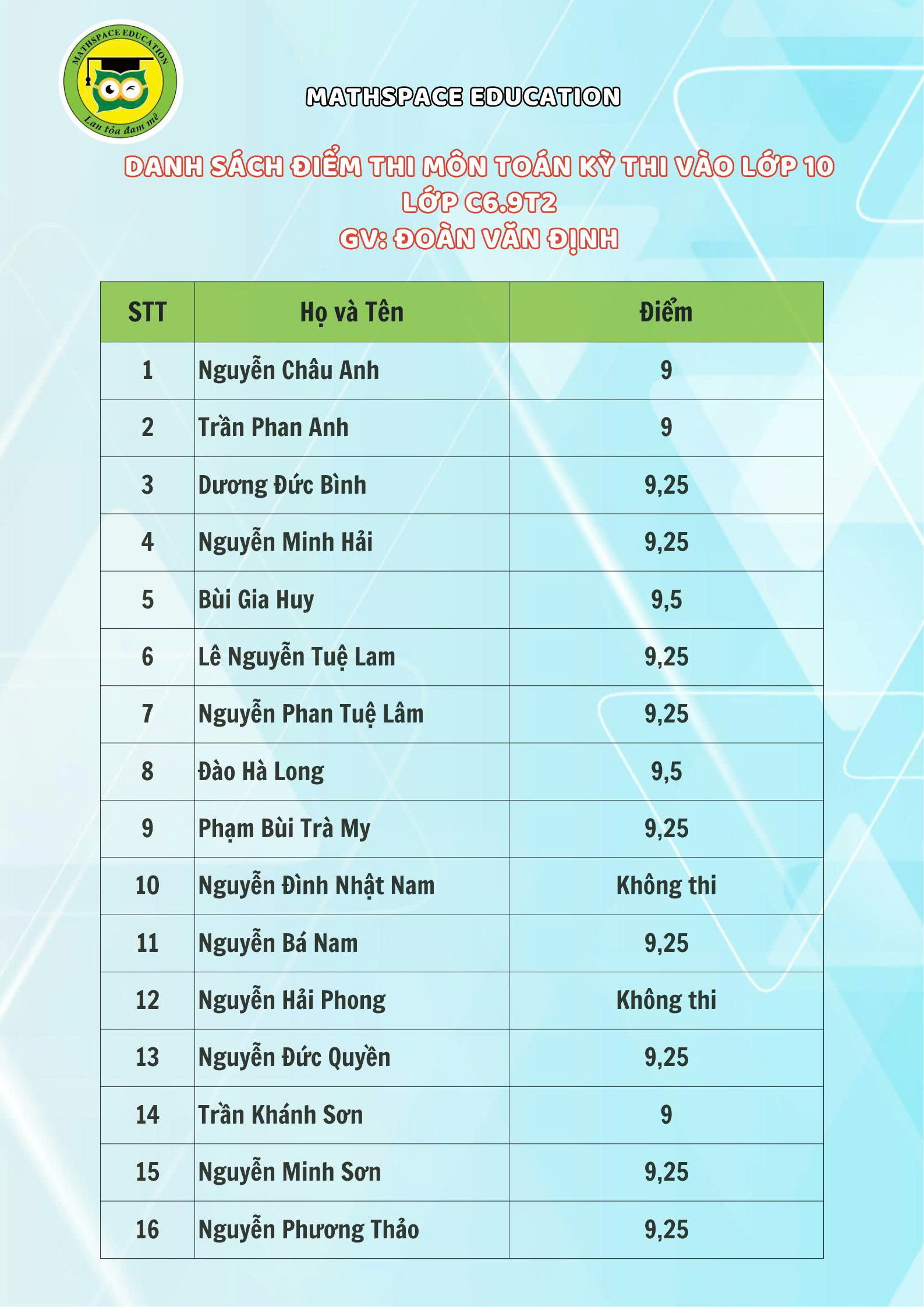 MATHSPACE EDUCATION
Lan tỏa đam mê

MATHSPACE EDUCATION

DANH SÁCH ĐIỂM THI MÔN TOÁN KỲ THI VÀO LỚP 10
LỚP C6.9T2
GV: ĐOÀN VĂN ĐỊNH

| STT | Họ và Tên | Điểm |
|---|---|---|
| 1 | Nguyễn Châu Anh | 9 |
| 2 | Trần Phan Anh | 9 |
| 3 | Dương Đức Bình | 9,25 |
| 4 | Nguyễn Minh Hải | 9,25 |
| 5 | Bùi Gia Huy | 9,5 |
| 6 | Lê Nguyễn Tuệ Lam | 9,25 |
| 7 | Nguyễn Phan Tuệ Lâm | 9,25 |
| 8 | Đào Hà Long | 9,5 |
| 9 | Phạm Bùi Trà My | 9,25 |
| 10 | Nguyễn Đình Nhật Nam | Không thi |
| 11 | Nguyễn Bá Nam | 9,25 |
| 12 | Nguyễn Hải Phong | Không thi |
| 13 | Nguyễn Đức Quyền | 9,25 |
| 14 | Trần Khánh Sơn | 9 |
| 15 | Nguyễn Minh Sơn | 9,25 |
| 16 | Nguyễn Phương Thảo | 9,25 |